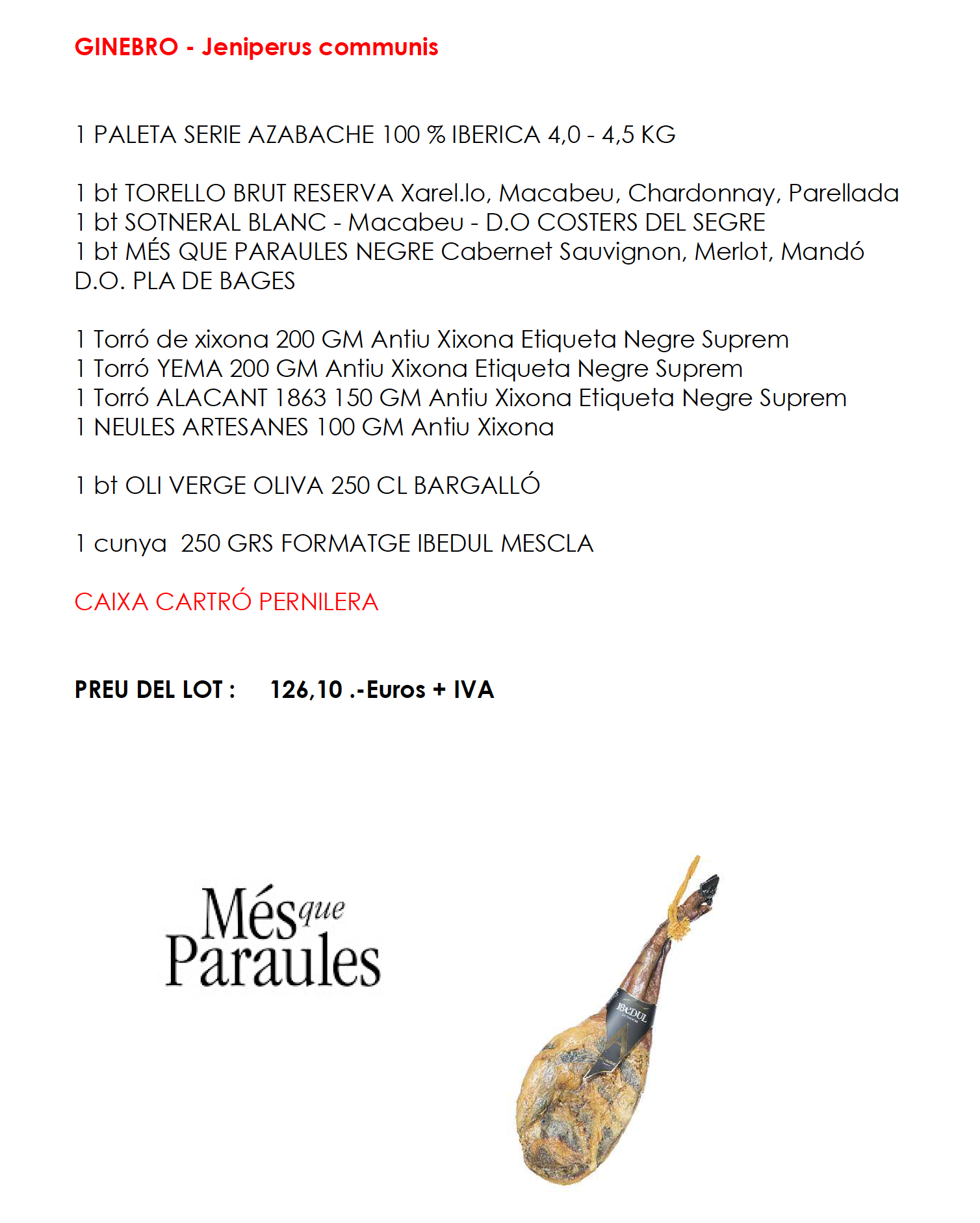 GINEBRO - Jeniperus communis

1 PALETA SERIE AZABACHE 100 % IBERICA 4,0 - 4,5 KG

1 bt TORELLO BRUT RESERVA Xarel.lo, Macabeu, Chardonnay, Parellada
1 bt SOTNERAL BLANC - Macabeu - D.O COSTERS DEL SEGRE
1 bt MÉS QUE PARAULES NEGRE Cabernet Sauvignon, Merlot, Mandó D.O. PLA DE BAGES

1 Torró de xixona 200 GM Antiu Xixona Etiqueta Negre Suprem
1 Torró YEMA 200 GM Antiu Xixona Etiqueta Negre Suprem
1 Torró ALACANT 1863 150 GM Antiu Xixona Etiqueta Negre Suprem
1 NEULES ARTESANES 100 GM Antiu Xixona

1 bt OLI VERGE OLIVA 250 CL BARGALLÓ

1 cunya 250 GRS FORMATGE IBEDUL MESCLA

CAIXA CARTRÓ PERNILERA

PREU DEL LOT : 126,10 .-Euros + IVA

Més que Paraules

IBEDUL